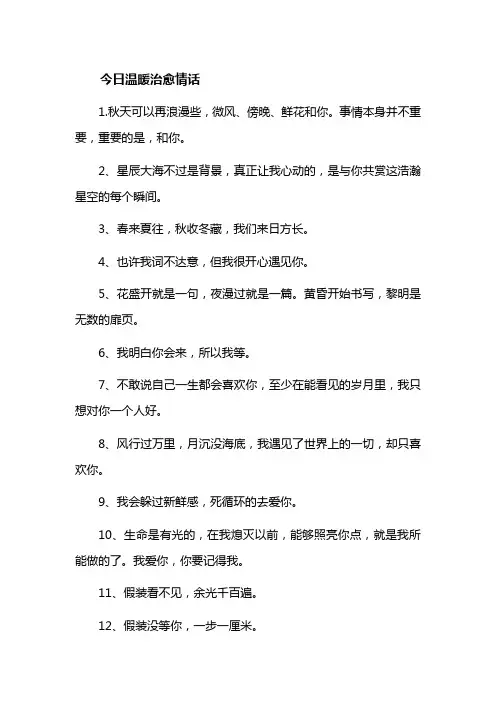 今日温暖治愈情话

1.秋天可以再浪漫些，微风、傍晚、鲜花和你。事情本身并不重要，重要的是，和你。

2、星辰大海不过是背景，真正让我心动的，是与你共赏这浩瀚星空的每个瞬间。

3、春来夏往，秋收冬藏，我们来日方长。

4、也许我词不达意，但我很开心遇见你。

5、花盛开就是一句，夜漫过就是一篇。黄昏开始书写，黎明是无数的扉页。

6、我明白你会来，所以我等。

7、不敢说自己一生都会喜欢你，至少在能看见的岁月里，我只想对你一个人好。

8、风行过万里，月沉没海底，我遇见了世界上的一切，却只喜欢你。

9、我会躲过新鲜感，死循环的去爱你。

10、生命是有光的，在我熄灭以前，能够照亮你点，就是我所能做的了。我爱你，你要记得我。

11、假装看不见，余光千百遍。

12、假装没等你，一步一厘米。